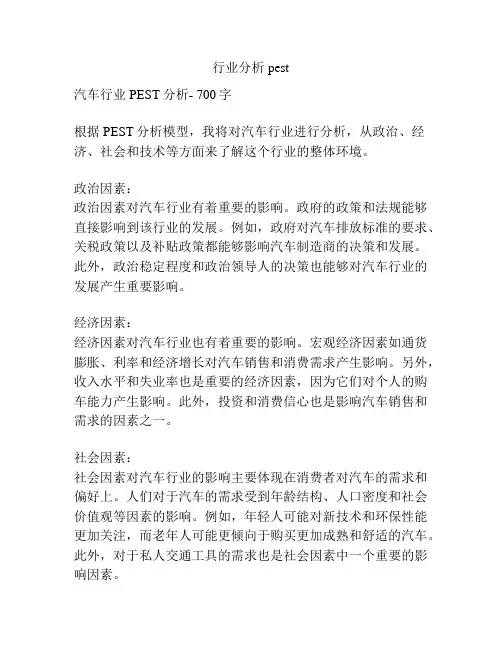 行业分析 pest

汽车行业 PEST 分析- 700 字

根据 PEST 分析模型，我将对汽车行业进行分析，从政治、经济、社会和技术等方面来了解这个行业的整体环境。

政治因素：
政治因素对汽车行业有着重要的影响。政府的政策和法规能够直接影响到该行业的发展。例如，政府对汽车排放标准的要求、关税政策以及补贴政策都能够影响汽车制造商的决策和发展。此外，政治稳定程度和政治领导人的决策也能够对汽车行业的发展产生重要影响。

经济因素：
经济因素对汽车行业也有着重要的影响。宏观经济因素如通货膨胀、利率和经济增长对汽车销售和消费需求产生影响。另外，收入水平和失业率也是重要的经济因素，因为它们对个人的购车能力产生影响。此外，投资和消费信心也是影响汽车销售和需求的因素之一。

社会因素：
社会因素对汽车行业的影响主要体现在消费者对汽车的需求和偏好上。人们对于汽车的需求受到年龄结构、人口密度和社会价值观等因素的影响。例如，年轻人可能对新技术和环保性能更加关注，而老年人可能更倾向于购买更加成熟和舒适的汽车。此外，对于私人交通工具的需求也是社会因素中一个重要的影响因素。